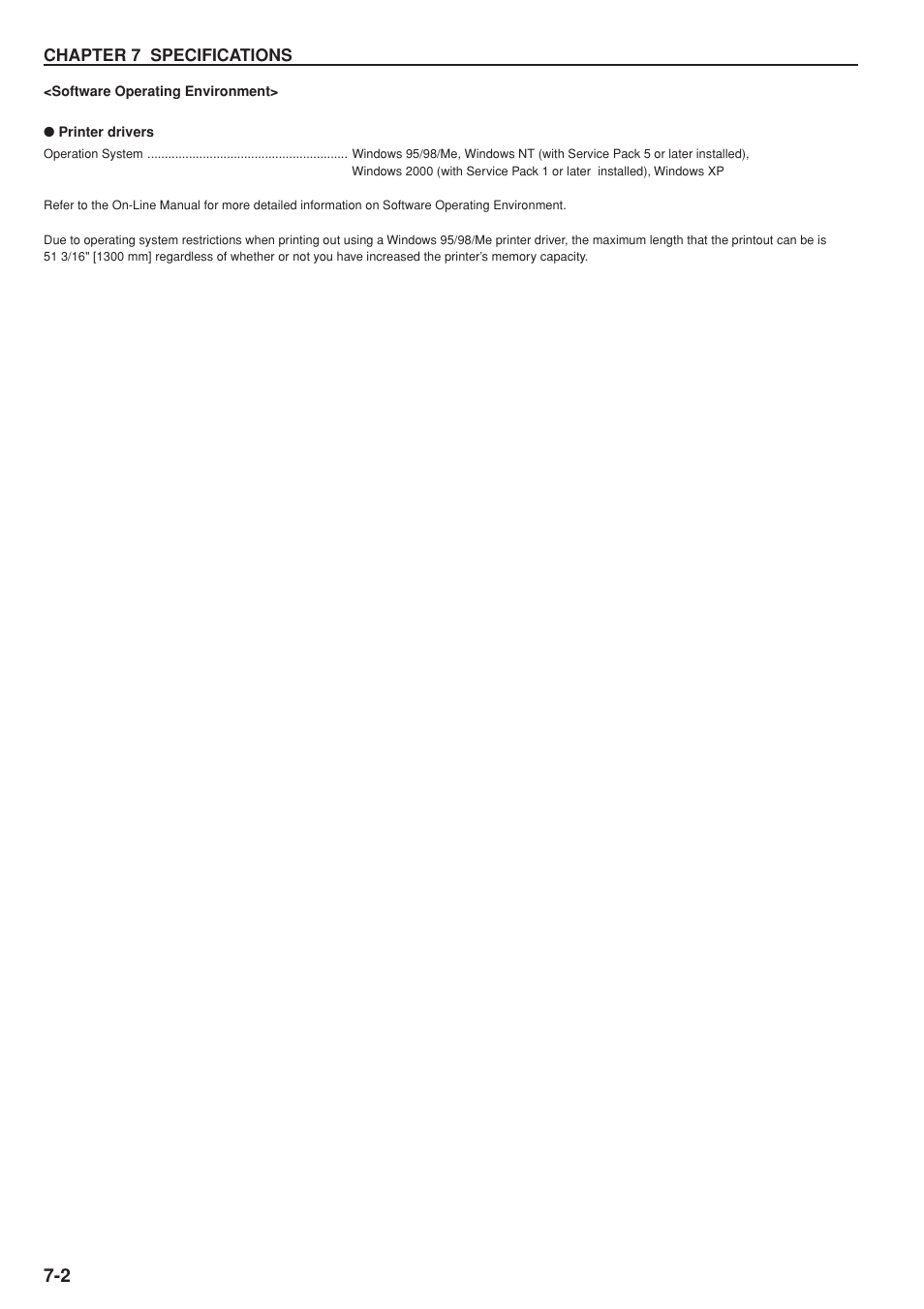 CHAPTER 7 SPECIFICATIONS

<Software Operating Environment>

● Printer drivers

Operation System ......................................................... Windows 95/98/Me, Windows NT (with Service Pack 5 or later installed), Windows 2000 (with Service Pack 1 or later installed), Windows XP

Refer to the On-Line Manual for more detailed information on Software Operating Environment.

Due to operating system restrictions when printing out using a Windows 95/98/Me printer driver, the maximum length that the printout can be is 51 3/16" [1300 mm] regardless of whether or not you have increased the printer's memory capacity.

7-2